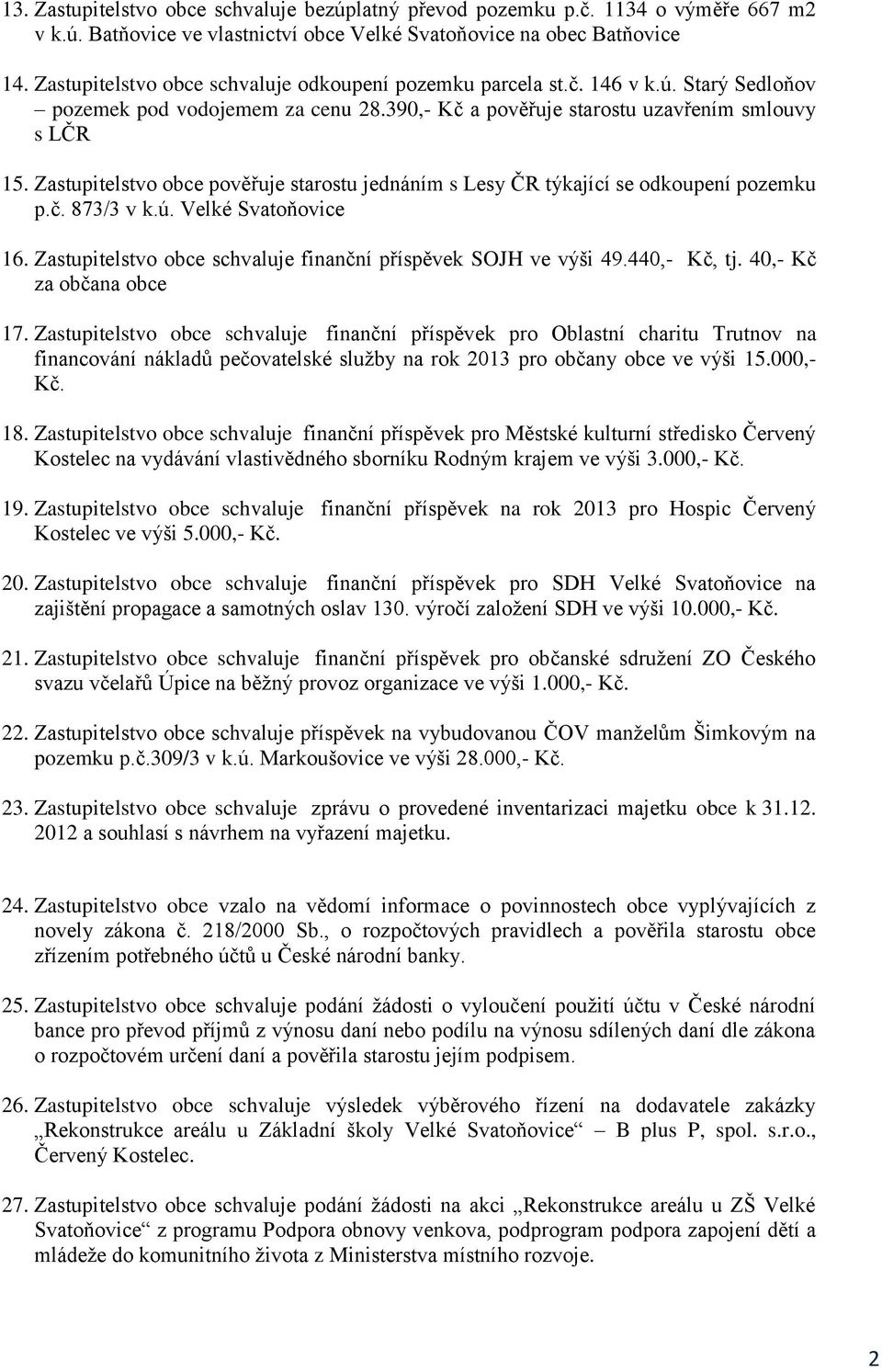 13. Zastupitelstvo obce schvaluje bezúplatný převod pozemku p.č. 1134 o výměře 667 m2 v k.ú. Batňovice ve vlastnictví obce Velké Svatoňovice na obec Batňovice

14. Zastupitelstvo obce schvaluje odkoupení pozemku parcela st.č. 146 v k.ú. Starý Sedloňov – pozemek pod vodojemem za cenu 28.390,- Kč a pověřuje starostu uzavřením smlouvy s LČR

15. Zastupitelstvo obce pověřuje starostu jednáním s Lesy ČR týkající se odkoupení pozemku p.č. 873/3 v k.ú. Velké Svatoňovice

16. Zastupitelstvo obce schvaluje finanční příspěvek SOJH ve výši 49.440,- Kč, tj. 40,- Kč za občana obce

17. Zastupitelstvo obce schvaluje finanční příspěvek pro Oblastní charitu Trutnov na financování nákladů pečovatelské služby na rok 2013 pro občany obce ve výši 15.000,- Kč.

18. Zastupitelstvo obce schvaluje finanční příspěvek pro Městské kulturní středisko Červený Kostelec na vydávání vlastivědného sborníku Rodným krajem ve výši 3.000,- Kč.

19. Zastupitelstvo obce schvaluje finanční příspěvek na rok 2013 pro Hospic Červený Kostelec ve výši 5.000,- Kč.

20. Zastupitelstvo obce schvaluje finanční příspěvek pro SDH Velké Svatoňovice na zajištění propagace a samotných oslav 130. výročí založení SDH ve výši 10.000,- Kč.

21. Zastupitelstvo obce schvaluje finanční příspěvek pro občanské sdružení ZO Českého svazu včelařů Úpice na běžný provoz organizace ve výši 1.000,- Kč.

22. Zastupitelstvo obce schvaluje příspěvek na vybudovanou ČOV manželům Šimkovým na pozemku p.č.309/3 v k.ú. Markoušovice ve výši 28.000,- Kč.

23. Zastupitelstvo obce schvaluje zprávu o provedené inventarizaci majetku obce k 31.12. 2012 a souhlasí s návrhem na vyřazení majetku.

24. Zastupitelstvo obce vzalo na vědomí informace o povinnostech obce vyplývajících z novely zákona č. 218/2000 Sb., o rozpočtových pravidlech a pověřila starostu obce zřízením potřebného účtů u České národní banky.

25. Zastupitelstvo obce schvaluje podání žádosti o vyloučení použití účtu v České národní bance pro převod příjmů z výnosu daní nebo podílu na výnosu sdílených daní dle zákona o rozpočtovém určení daní a pověřila starostu jejím podpisem.

26. Zastupitelstvo obce schvaluje výsledek výběrového řízení na dodavatele zakázky „Rekonstrukce areálu u Základní školy Velké Svatoňovice“ – B plus P, spol. s.r.o., Červený Kostelec.

27. Zastupitelstvo obce schvaluje podání žádosti na akci „Rekonstrukce areálu u ZŠ Velké Svatoňovice“ z programu Podpora obnovy venkova, podprogram podpora zapojení dětí a mládeže do komunitního života z Ministerstva místního rozvoje.

2